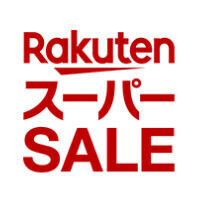 Rakuten
スーパー
SALE